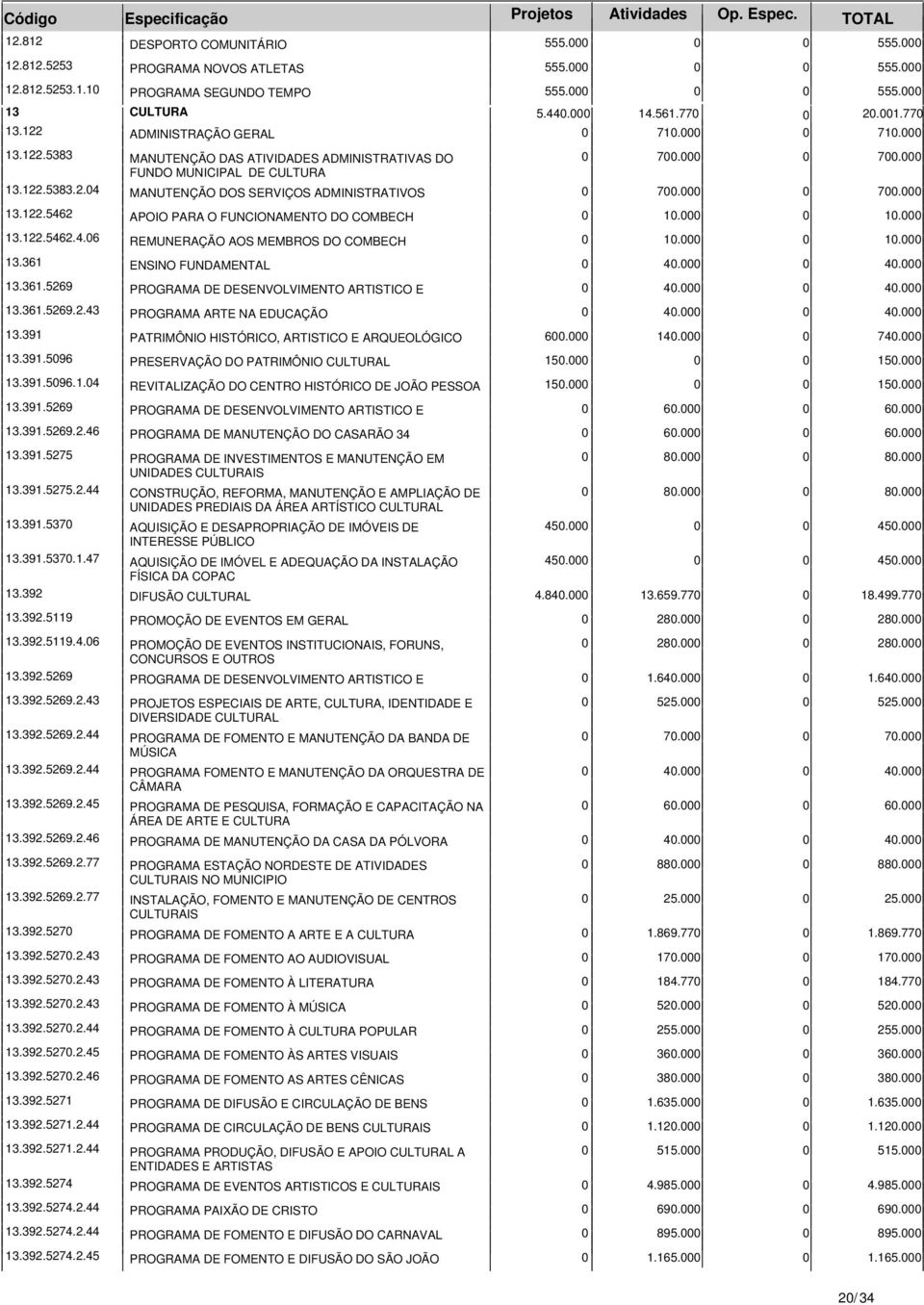 | Código | Especificação | Projetos | Atividades | Op. Espec. | TOTAL |
|---|---|---|---|---|---|
| 12.812 | DESPORTO COMUNITÁRIO | 555.000 | 0 | 0 | 555.000 |
| 12.812.5253 | PROGRAMA NOVOS ATLETAS | 555.000 | 0 | 0 | 555.000 |
| 12.812.5253.1.10 | PROGRAMA SEGUNDO TEMPO | 555.000 | 0 | 0 | 555.000 |
| 13 | CULTURA | 5.440.000 | 14.561.770 | 0 | 20.001.770 |
| 13.122 | ADMINISTRAÇÃO GERAL | 0 | 710.000 | 0 | 710.000 |
| 13.122.5383 | MANUTENÇÃO DAS ATIVIDADES ADMINISTRATIVAS DO FUNDO MUNICIPAL DE CULTURA | 0 | 700.000 | 0 | 700.000 |
| 13.122.5383.2.04 | MANUTENÇÃO DOS SERVIÇOS ADMINISTRATIVOS | 0 | 700.000 | 0 | 700.000 |
| 13.122.5462 | APOIO PARA O FUNCIONAMENTO DO COMBECH | 0 | 10.000 | 0 | 10.000 |
| 13.122.5462.4.06 | REMUNERAÇÃO AOS MEMBROS DO COMBECH | 0 | 10.000 | 0 | 10.000 |
| 13.361 | ENSINO FUNDAMENTAL | 0 | 40.000 | 0 | 40.000 |
| 13.361.5269 | PROGRAMA DE DESENVOLVIMENTO ARTISTICO E | 0 | 40.000 | 0 | 40.000 |
| 13.361.5269.2.43 | PROGRAMA ARTE NA EDUCAÇÃO | 0 | 40.000 | 0 | 40.000 |
| 13.391 | PATRIMÔNIO HISTÓRICO, ARTISTICO E ARQUEOLÓGICO | 600.000 | 140.000 | 0 | 740.000 |
| 13.391.5096 | PRESERVAÇÃO DO PATRIMÔNIO CULTURAL | 150.000 | 0 | 0 | 150.000 |
| 13.391.5096.1.04 | REVITALIZAÇÃO DO CENTRO HISTÓRICO DE JOÃO PESSOA | 150.000 | 0 | 0 | 150.000 |
| 13.391.5269 | PROGRAMA DE DESENVOLVIMENTO ARTISTICO E | 0 | 60.000 | 0 | 60.000 |
| 13.391.5269.2.46 | PROGRAMA DE MANUTENÇÃO DO CASARÃO 34 | 0 | 60.000 | 0 | 60.000 |
| 13.391.5275 | PROGRAMA DE INVESTIMENTOS E MANUTENÇÃO EM UNIDADES CULTURAIS | 0 | 80.000 | 0 | 80.000 |
| 13.391.5275.2.44 | CONSTRUÇÃO, REFORMA, MANUTENÇÃO E AMPLIAÇÃO DE UNIDADES PREDIAIS DA ÁREA ARTÍSTICO CULTURAL | 0 | 80.000 | 0 | 80.000 |
| 13.391.5370 | AQUISIÇÃO E DESAPROPRIAÇÃO DE IMÓVEIS DE INTERESSE PÚBLICO | 450.000 | 0 | 0 | 450.000 |
| 13.391.5370.1.47 | AQUISIÇÃO DE IMÓVEL E ADEQUAÇÃO DA INSTALAÇÃO FÍSICA DA COPAC | 450.000 | 0 | 0 | 450.000 |
| 13.392 | DIFUSÃO CULTURAL | 4.840.000 | 13.659.770 | 0 | 18.499.770 |
| 13.392.5119 | PROMOÇÃO DE EVENTOS EM GERAL | 0 | 280.000 | 0 | 280.000 |
| 13.392.5119.4.06 | PROMOÇÃO DE EVENTOS INSTITUCIONAIS, FORUNS, CONCURSOS E OUTROS | 0 | 280.000 | 0 | 280.000 |
| 13.392.5269 | PROGRAMA DE DESENVOLVIMENTO ARTISTICO E | 0 | 1.640.000 | 0 | 1.640.000 |
| 13.392.5269.2.43 | PROJETOS ESPECIAIS DE ARTE, CULTURA, IDENTIDADE E DIVERSIDADE CULTURAL | 0 | 525.000 | 0 | 525.000 |
| 13.392.5269.2.44 | PROGRAMA DE FOMENTO E MANUTENÇÃO DA BANDA DE MÚSICA | 0 | 70.000 | 0 | 70.000 |
| 13.392.5269.2.44 | PROGRAMA FOMENTO E MANUTENÇÃO DA ORQUESTRA DE CÂMARA | 0 | 40.000 | 0 | 40.000 |
| 13.392.5269.2.45 | PROGRAMA DE PESQUISA, FORMAÇÃO E CAPACITAÇÃO NA ÁREA DE ARTE E CULTURA | 0 | 60.000 | 0 | 60.000 |
| 13.392.5269.2.46 | PROGRAMA DE MANUTENÇÃO DA CASA DA PÓLVORA | 0 | 40.000 | 0 | 40.000 |
| 13.392.5269.2.77 | PROGRAMA ESTAÇÃO NORDESTE DE ATIVIDADES CULTURAIS NO MUNICIPIO | 0 | 880.000 | 0 | 880.000 |
| 13.392.5269.2.77 | INSTALAÇÃO, FOMENTO E MANUTENÇÃO DE CENTROS CULTURAIS | 0 | 25.000 | 0 | 25.000 |
| 13.392.5270 | PROGRAMA DE FOMENTO A ARTE E A CULTURA | 0 | 1.869.770 | 0 | 1.869.770 |
| 13.392.5270.2.43 | PROGRAMA DE FOMENTO AO AUDIOVISUAL | 0 | 170.000 | 0 | 170.000 |
| 13.392.5270.2.43 | PROGRAMA DE FOMENTO À LITERATURA | 0 | 184.770 | 0 | 184.770 |
| 13.392.5270.2.43 | PROGRAMA DE FOMENTO À MÚSICA | 0 | 520.000 | 0 | 520.000 |
| 13.392.5270.2.44 | PROGRAMA DE FOMENTO À CULTURA POPULAR | 0 | 255.000 | 0 | 255.000 |
| 13.392.5270.2.45 | PROGRAMA DE FOMENTO ÀS ARTES VISUAIS | 0 | 360.000 | 0 | 360.000 |
| 13.392.5270.2.46 | PROGRAMA DE FOMENTO AS ARTES CÊNICAS | 0 | 380.000 | 0 | 380.000 |
| 13.392.5271 | PROGRAMA DE DIFUSÃO E CIRCULAÇÃO DE BENS | 0 | 1.635.000 | 0 | 1.635.000 |
| 13.392.5271.2.44 | PROGRAMA DE CIRCULAÇÃO DE BENS CULTURAIS | 0 | 1.120.000 | 0 | 1.120.000 |
| 13.392.5271.2.44 | PROGRAMA PRODUÇÃO, DIFUSÃO E APOIO CULTURAL A ENTIDADES E ARTISTAS | 0 | 515.000 | 0 | 515.000 |
| 13.392.5274 | PROGRAMA DE EVENTOS ARTISTICOS E CULTURAIS | 0 | 4.985.000 | 0 | 4.985.000 |
| 13.392.5274.2.44 | PROGRAMA PAIXÃO DE CRISTO | 0 | 690.000 | 0 | 690.000 |
| 13.392.5274.2.44 | PROGRAMA DE FOMENTO E DIFUSÃO DO CARNAVAL | 0 | 895.000 | 0 | 895.000 |
| 13.392.5274.2.45 | PROGRAMA DE FOMENTO E DIFUSÃO DO SÃO JOÃO | 0 | 1.165.000 | 0 | 1.165.000 |

20/34